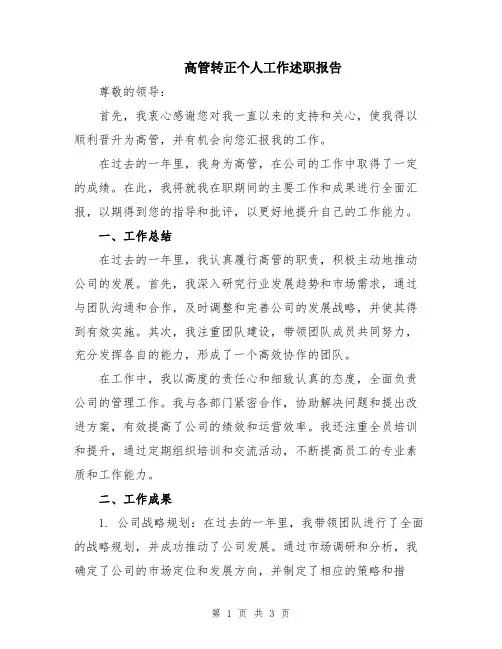 高管转正个人工作述职报告

尊敬的领导：

首先，我衷心感谢您对我一直以来的支持和关心，使我得以顺利晋升为高管，并有机会向您汇报我的工作。

在过去的一年里，我身为高管，在公司的工作中取得了一定的成绩。在此，我将就我在职期间的主要工作和成果进行全面汇报，以期得到您的指导和批评，以更好地提升自己的工作能力。

一、工作总结

在过去的一年里，我认真履行高管的职责，积极主动地推动公司的发展。首先，我深入研究行业发展趋势和市场需求，通过与团队沟通和合作，及时调整和完善公司的发展战略，并使其得到有效实施。其次，我注重团队建设，带领团队成员共同努力，充分发挥各自的能力，形成了一个高效协作的团队。

在工作中，我以高度的责任心和细致认真的态度，全面负责公司的管理工作。我与各部门紧密合作，协助解决问题和提出改进方案，有效提高了公司的绩效和运营效率。我还注重全员培训和提升，通过定期组织培训和交流活动，不断提高员工的专业素质和工作能力。

二、工作成果

1. 公司战略规划：在过去的一年里，我带领团队进行了全面的战略规划，并成功推动了公司发展。通过市场调研和分析，我确定了公司的市场定位和发展方向，并制定了相应的策略和措

第 1 页 共 3 页